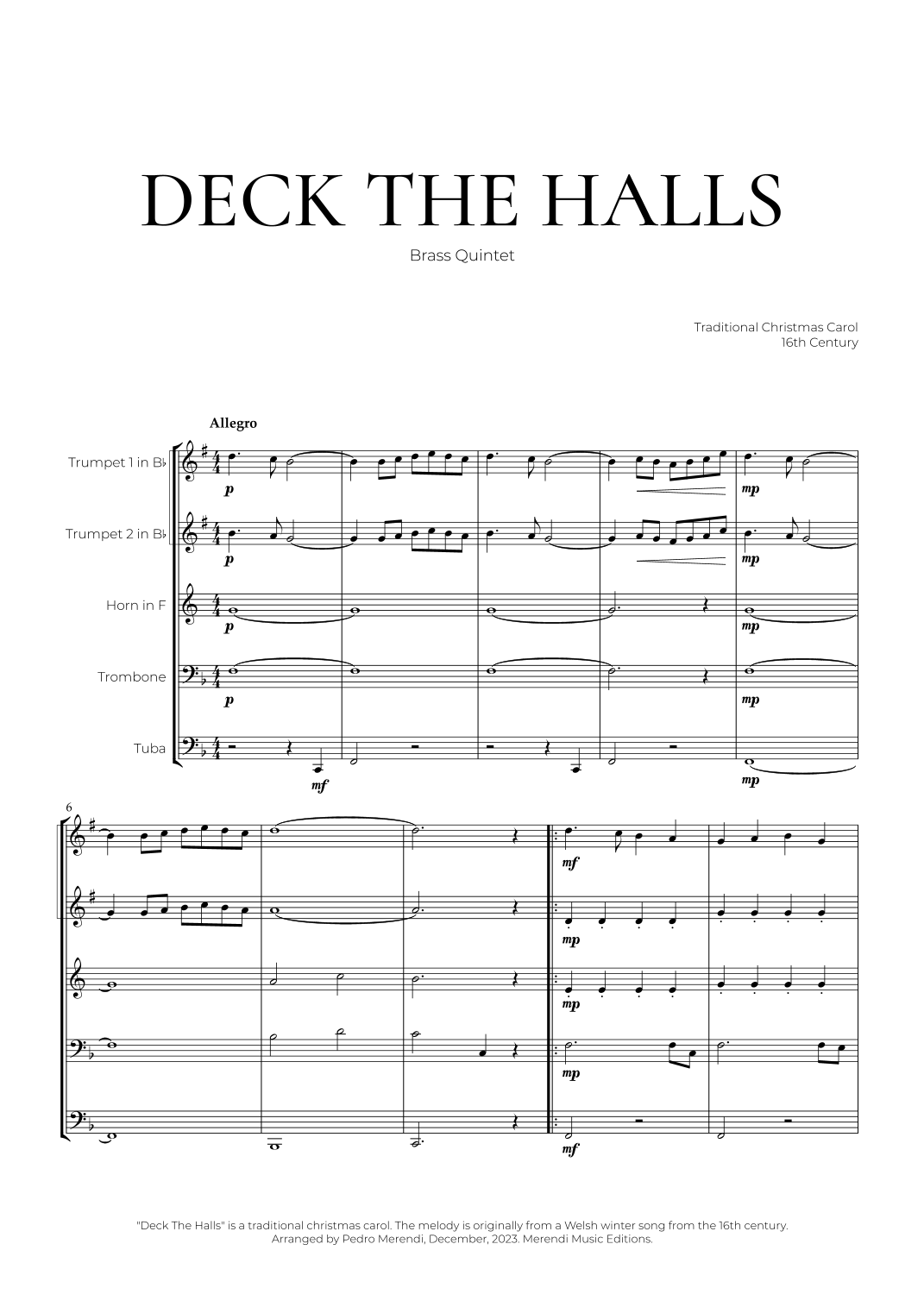 DECK THE HALLS

Brass Quintet

Traditional Christmas Carol
16th Century

Allegro

Trumpet 1 in B♭

Trumpet 2 in B♭

Horn in F

Trombone

Tuba

p
p
p
p
mf
mp
mp
mp
mp
mp

6

mf
mp
mp
mp
mf

"Deck The Halls" is a traditional christmas carol. The melody is originally from a Welsh winter song from the 16th century.
Arranged by Pedro Merendi, December, 2023. Merendi Music Editions.